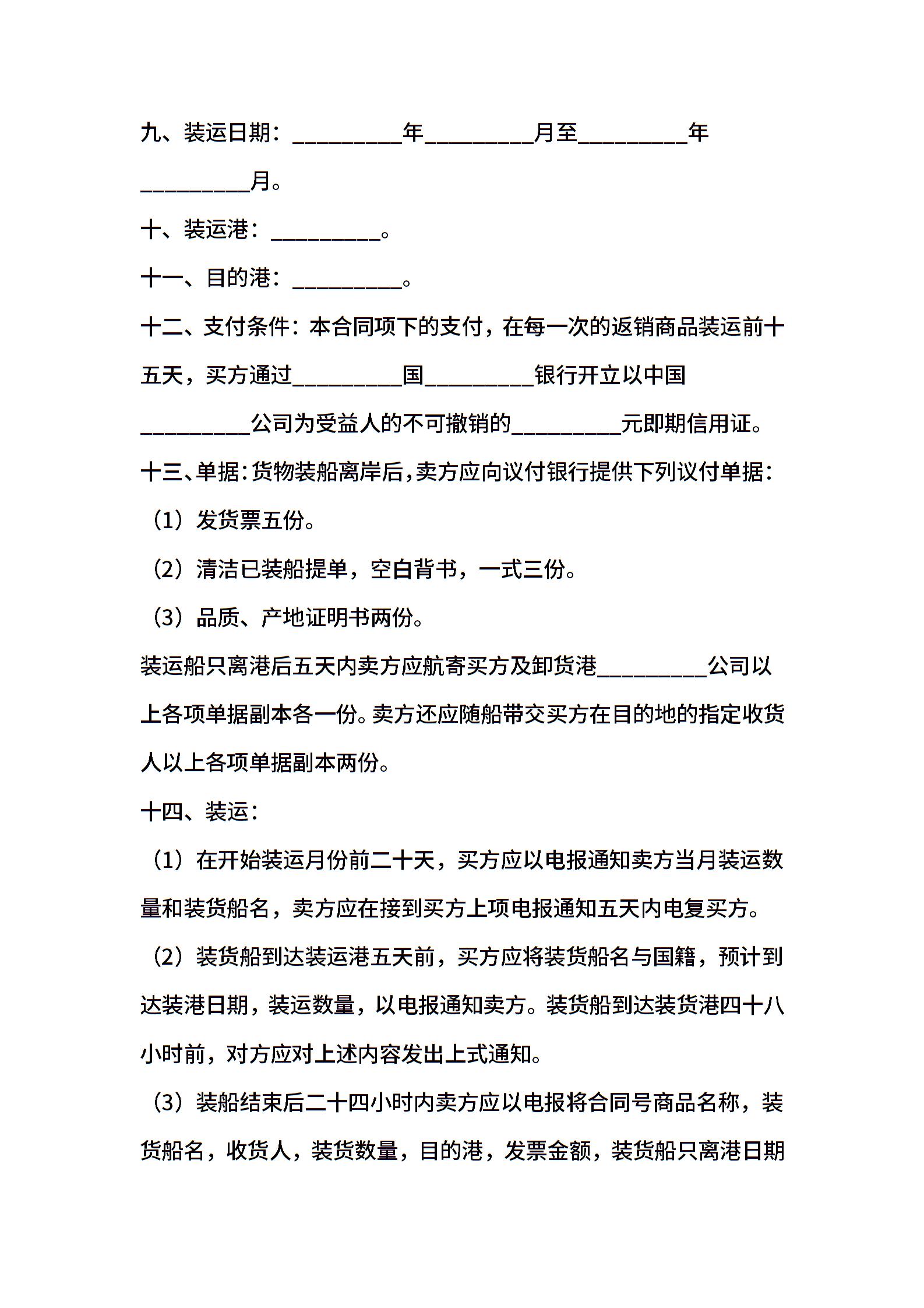 九、装运日期：__________年__________月至__________年__________月。

十、装运港：__________。

十一、目的港：__________。

十二、支付条件：本合同项下的支付，在每一次的返销商品装运前十五天，买方通过__________国__________银行开立以中国__________公司为受益人的不可撤销的__________元即期信用证。

十三、单据：货物装船离岸后，卖方应向议付银行提供下列议付单据：

（1）发货票五份。

（2）清洁已装船提单，空白背书，一式三份。

（3）品质、产地证明书两份。

装运船只离港后五天内卖方应航寄买方及卸货港__________公司以上各项单据副本各一份。卖方还应随船带交买方在目的地的指定收货人以上各项单据副本两份。

十四、装运：

（1）在开始装运月份前二十天，买方应以电报通知卖方当月装运数量和装货船名，卖方应在接到买方上项电报通知五天内电复买方。

（2）装货船到达装运港五天前，买方应将装货船名与国籍，预计到达装港日期，装运数量，以电报通知卖方。装货船到达装货港四十八小时前，对方应对上述内容发出上式通知。

（3）装船结束后二十四小时内卖方应以电报将合同号商品名称，装货船名，收货人，装货数量，目的港，发票金额，装货船只离港日期